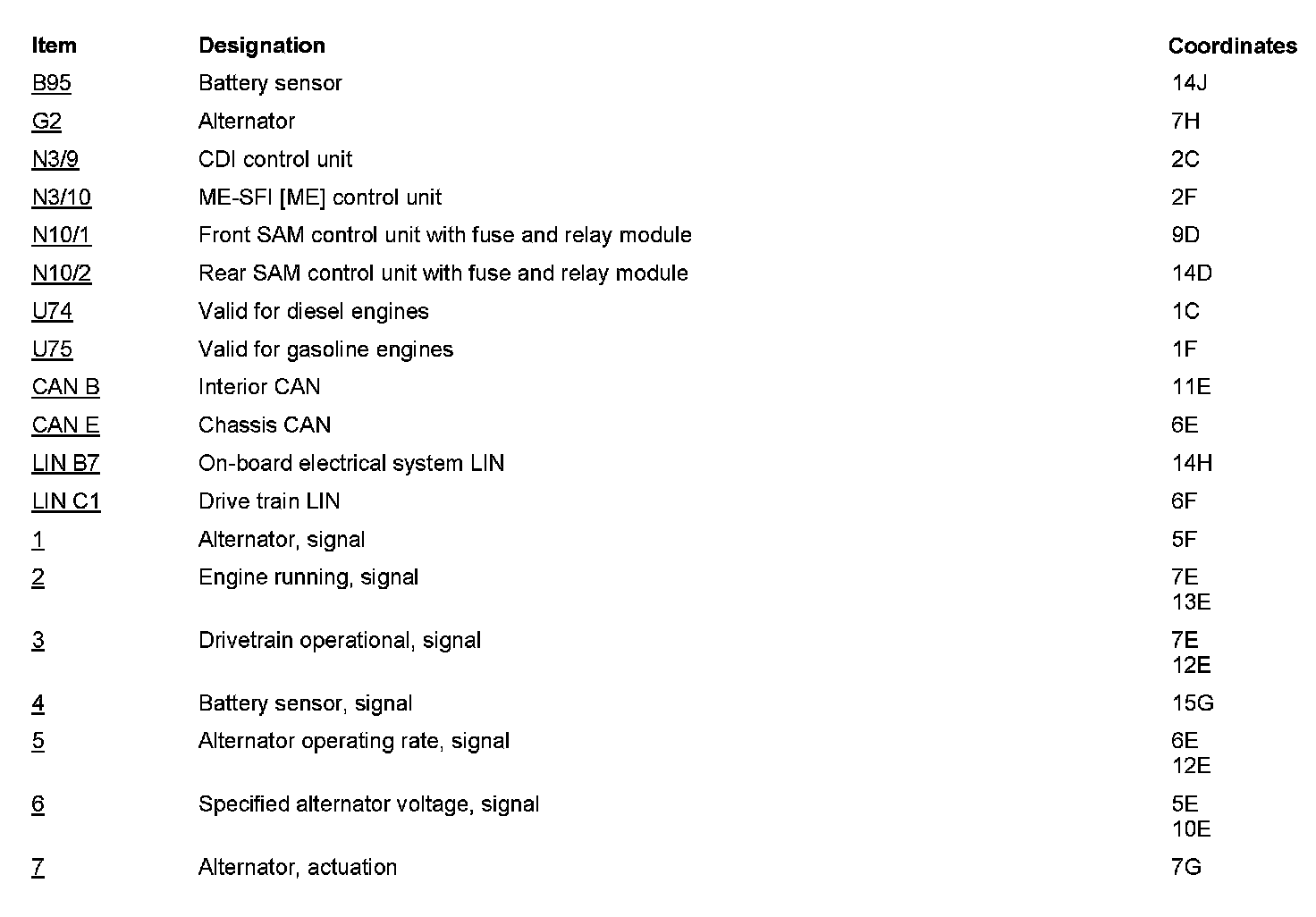 | Item | Designation | Coordinates |
|---|---|---|
| B95 | Battery sensor | 14J |
| G2 | Alternator | 7H |
| N3/9 | CDI control unit | 2C |
| N3/10 | ME-SFI [ME] control unit | 2F |
| N10/1 | Front SAM control unit with fuse and relay module | 9D |
| N10/2 | Rear SAM control unit with fuse and relay module | 14D |
| U74 | Valid for diesel engines | 1C |
| U75 | Valid for gasoline engines | 1F |
| CAN B | Interior CAN | 11E |
| CAN E | Chassis CAN | 6E |
| LIN B7 | On-board electrical system LIN | 14H |
| LIN C1 | Drive train LIN | 6F |
| 1 | Alternator, signal | 5F |
| 2 | Engine running, signal | 7E 13E |
| 3 | Drivetrain operational, signal | 7E 12E |
| 4 | Battery sensor, signal | 15G |
| 5 | Alternator operating rate, signal | 6E 12E |
| 6 | Specified alternator voltage, signal | 5E 10E |
| 7 | Alternator, actuation | 7G |